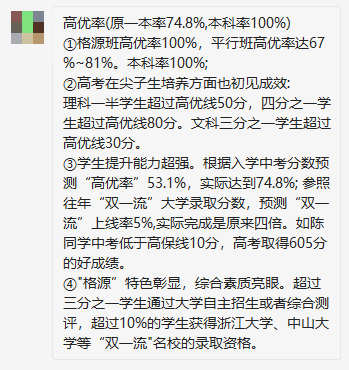 高优率(原一本率74.8%,本科率100%)
①格源班高优率100%，平行班高优率达67%~81%。本科率100%;
②高考在尖子生培养方面也初见成效:
理科一半学生超过高优线50分，四分之一学生超过高优线80分。文科三分之一学生超过高优线30分。
③学生提升能力超强。根据入学中考分数预测“高优率”53.1%，实际达到74.8%; 参照往年“双一流”大学录取分数，预测“双一流”上线率5%,实际完成是原来四倍。如陈同学中考低于高保线10分，高考取得605分的好成绩。
④"格源”特色彰显，综合素质亮眼。超过三分之一学生通过大学自主招生或者综合测评，超过10%的学生获得浙江大学、中山大学等“双一流"名校的录取资格。